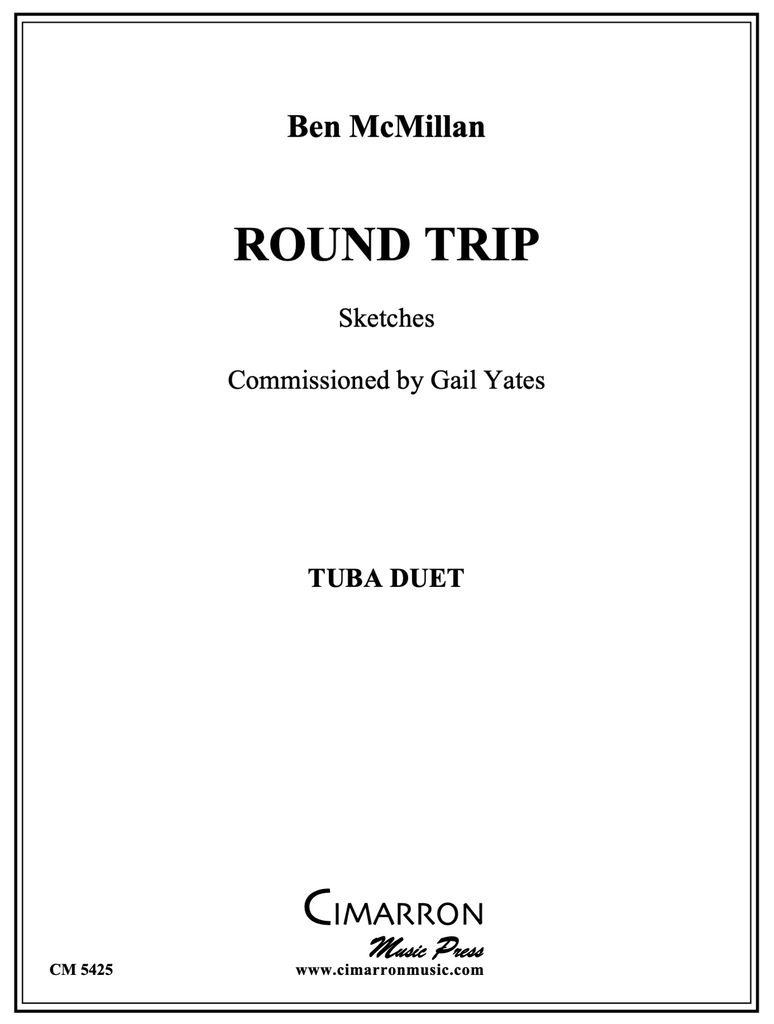 Ben McMillan

ROUND TRIP

Sketches

Commissioned by Gail Yates

TUBA DUET

CIMARRON
Music Press
www.cimarronmusic.com

CM 5425